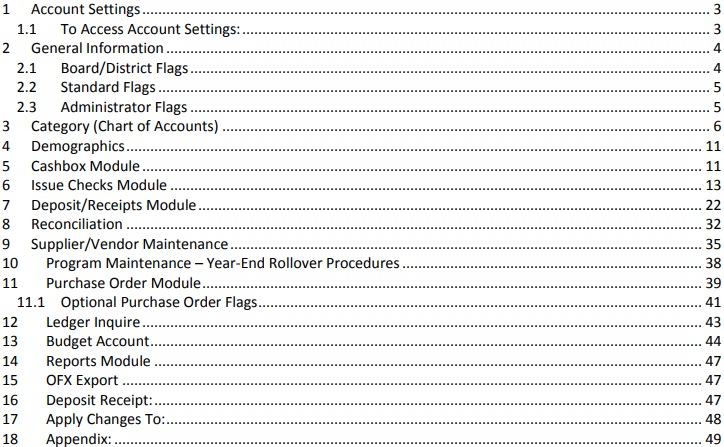 1 Account Settings 3
1.1 To Access Account Settings: 3
2 General Information 4
2.1 Board/District Flags 4
2.2 Standard Flags 5
2.3 Administrator Flags 5
3 Category (Chart of Accounts) 6
4 Demographics 11
5 Cashbox Module 11
6 Issue Checks Module 13
7 Deposit/Receipts Module 22
8 Reconciliation 32
9 Supplier/Vendor Maintenance 35
10 Program Maintenance – Year-End Rollover Procedures 38
11 Purchase Order Module 39
11.1 Optional Purchase Order Flags 41
12 Ledger Inquire 43
13 Budget Account 44
14 Reports Module 47
15 OFX Export 47
16 Deposit Receipt: 47
17 Apply Changes To: 48
18 Appendix: 49